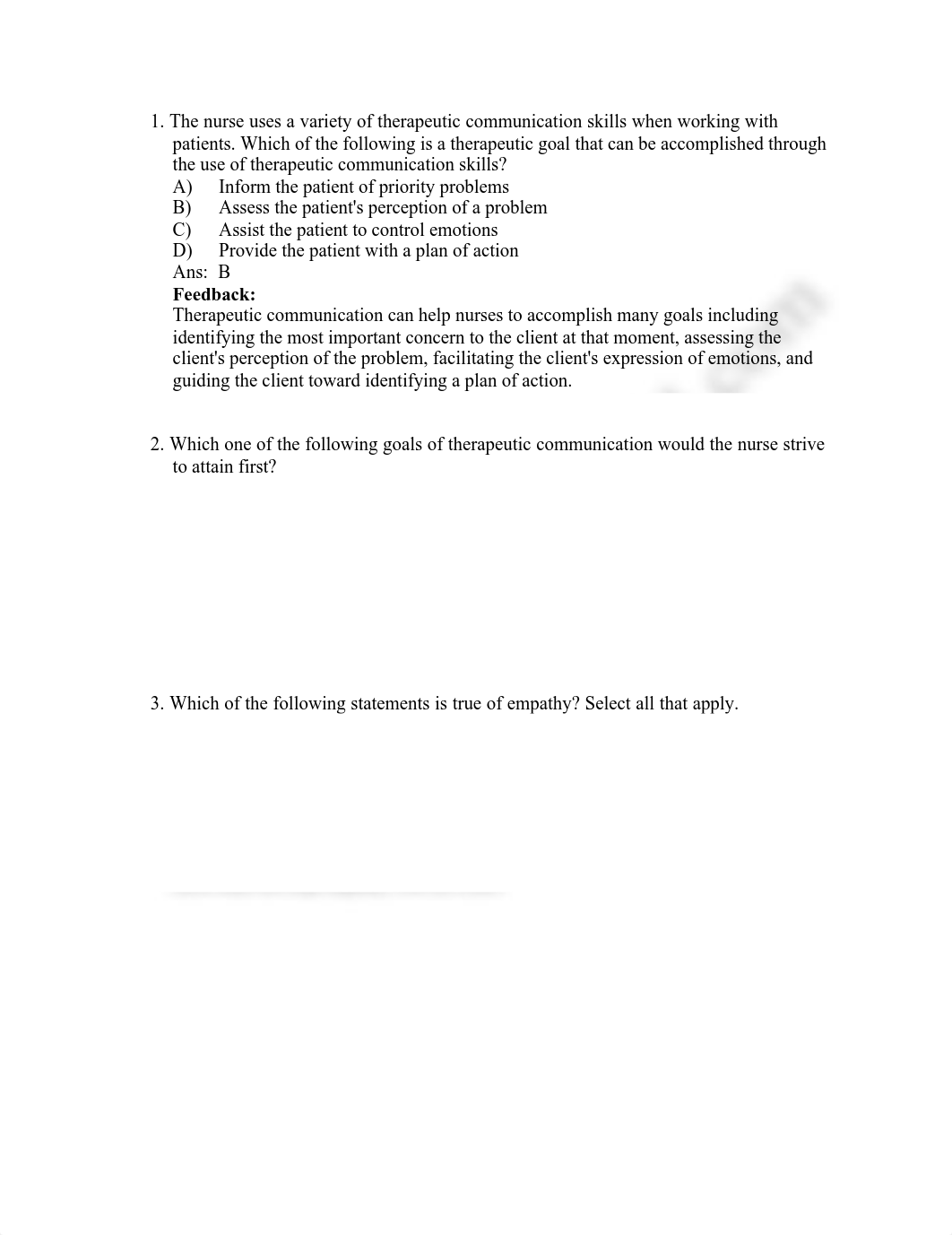 1. The nurse uses a variety of therapeutic communication skills when working with patients. Which of the following is a therapeutic goal that can be accomplished through the use of therapeutic communication skills?
A) Inform the patient of priority problems
B) Assess the patient's perception of a problem
C) Assist the patient to control emotions
D) Provide the patient with a plan of action
Ans: B
**Feedback:**
Therapeutic communication can help nurses to accomplish many goals including identifying the most important concern to the client at that moment, assessing the client's perception of the problem, facilitating the client's expression of emotions, and guiding the client toward identifying a plan of action.

2. Which one of the following goals of therapeutic communication would the nurse strive to attain first?

3. Which of the following statements is true of empathy? Select all that apply.